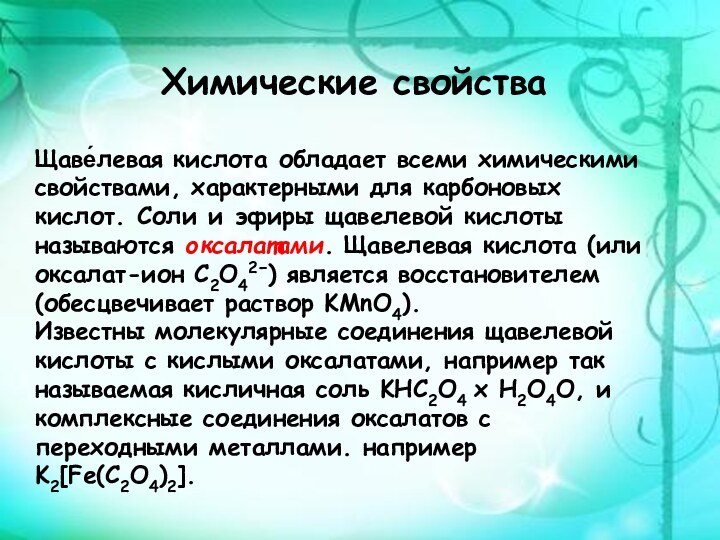 Химические свойства

Щаве́левая кислота обладает всеми химическими свойствами, характерными для карбоновых кислот. Соли и эфиры щавелевой кислоты называются оксалатами. Щавелевая кислота (или оксалат-ион $C_2O_4^{2-}$) является восстановителем (обесцвечивает раствор $KMnO_4$).
Известны молекулярные соединения щавелевой кислоты с кислыми оксалатами, например так называемая кисличная соль $KHC_2O_4$ x $H_2O_4O$, и комплексные соединения оксалатов с переходными металлами. например $K_2[Fe(C_2O_4)_2]$.